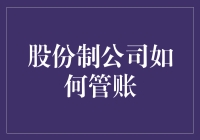 股份制公司如何管账